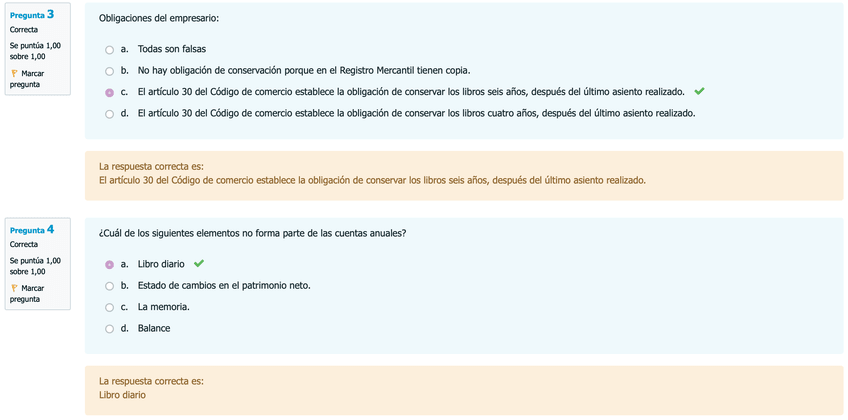 Pregunta 3
Correcta
Se puntúa 1,00 sobre 1,00
Marcar pregunta

Obligaciones del empresario:

a. Todas son falsas
b. No hay obligación de conservación porque en el Registro Mercantil tienen copia.
c. El artículo 30 del Código de comercio establece la obligación de conservar los libros seis años, después del último asiento realizado.
d. El artículo 30 del Código de comercio establece la obligación de conservar los libros cuatro años, después del último asiento realizado.

La respuesta correcta es:
El artículo 30 del Código de comercio establece la obligación de conservar los libros seis años, después del último asiento realizado.

Pregunta 4
Correcta
Se puntúa 1,00 sobre 1,00
Marcar pregunta

¿Cuál de los siguientes elementos no forma parte de las cuentas anuales?

a. Libro diario
b. Estado de cambios en el patrimonio neto.
c. La memoria.
d. Balance

La respuesta correcta es:
Libro diario